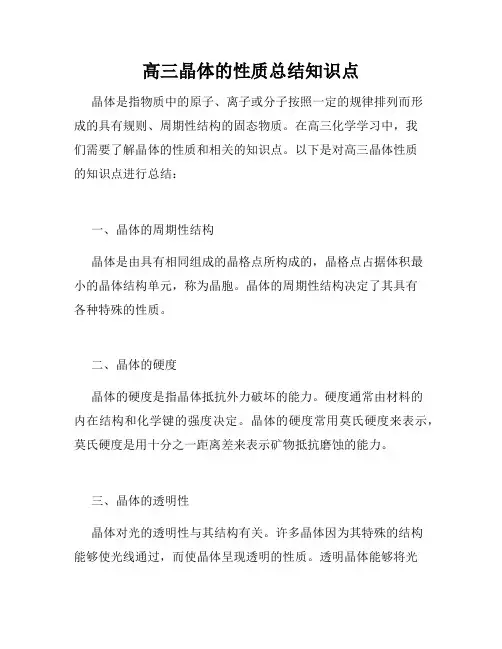 高三晶体的性质总结知识点

晶体是指物质中的原子、离子或分子按照一定的规律排列而形成的具有规则、周期性结构的固态物质。在高三化学学习中，我们需要了解晶体的性质和相关的知识点。以下是对高三晶体性质的知识点进行总结：

一、晶体的周期性结构

晶体是由具有相同组成的晶格点所构成的，晶格点占据体积最小的晶体结构单元，称为晶胞。晶体的周期性结构决定了其具有各种特殊的性质。

二、晶体的硬度

晶体的硬度是指晶体抵抗外力破坏的能力。硬度通常由材料的内在结构和化学键的强度决定。晶体的硬度常用莫氏硬度来表示，莫氏硬度是用十分之一距离差来表示矿物抵抗磨蚀的能力。

三、晶体的透明性

晶体对光的透明性与其结构有关。许多晶体因为其特殊的结构能够使光线通过，而使晶体呈现透明的性质。透明晶体能够将光